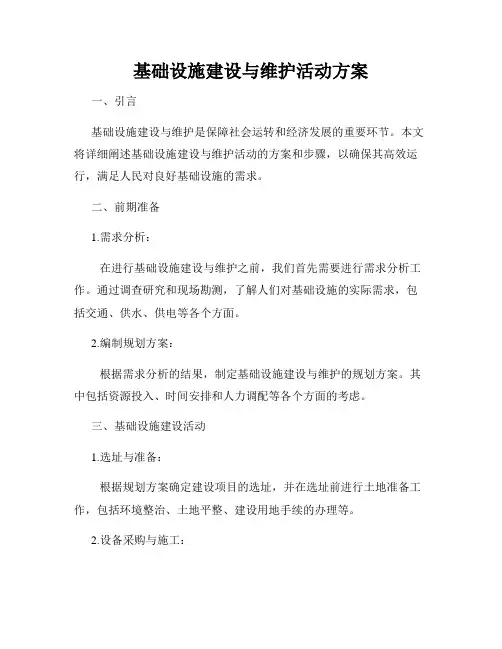 基础设施建设与维护活动方案

一、引言

基础设施建设与维护是保障社会运转和经济发展的重要环节。本文将详细阐述基础设施建设与维护活动的方案和步骤，以确保其高效运行，满足人民对良好基础设施的需求。

二、前期准备

1.需求分析：

在进行基础设施建设与维护之前，我们首先需要进行需求分析工作。通过调查研究和现场勘测，了解人们对基础设施的实际需求，包括交通、供水、供电等各个方面。

2.编制规划方案：

根据需求分析的结果，制定基础设施建设与维护的规划方案。其中包括资源投入、时间安排和人力调配等各个方面的考虑。

三、基础设施建设活动

1.选址与准备：

根据规划方案确定建设项目的选址，并在选址前进行土地准备工作，包括环境整治、土地平整、建设用地手续的办理等。

2.设备采购与施工：